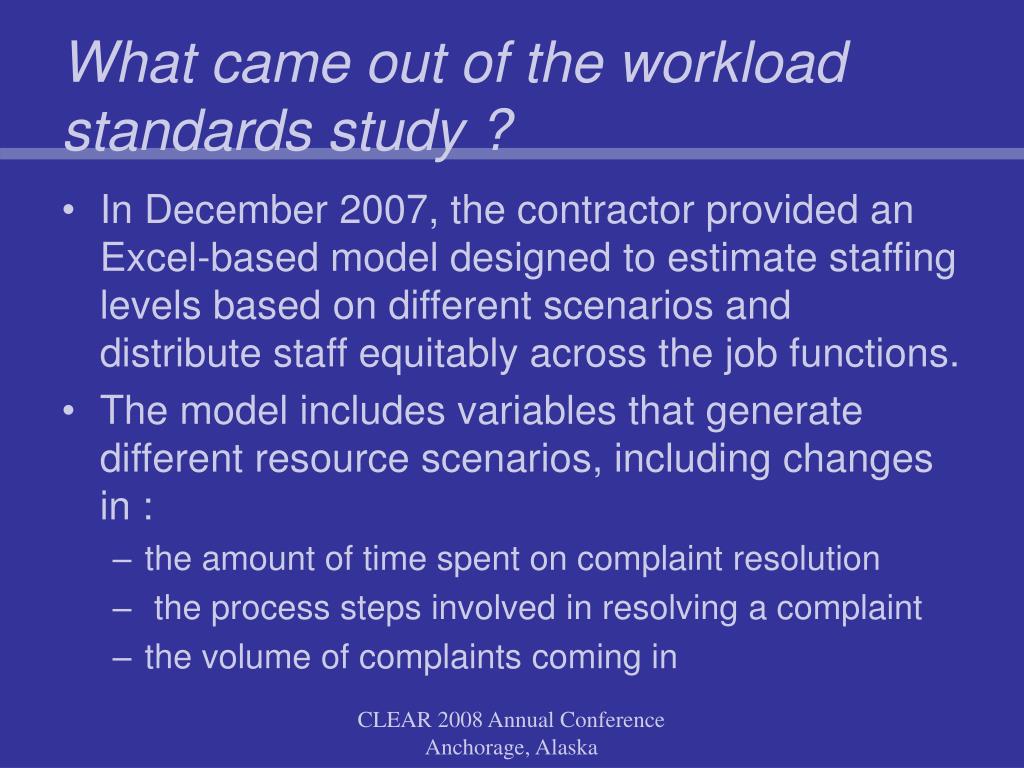 What came out of the workload standards study ?

• In December 2007, the contractor provided an Excel-based model designed to estimate staffing levels based on different scenarios and distribute staff equitably across the job functions.
• The model includes variables that generate different resource scenarios, including changes in :
– the amount of time spent on complaint resolution
– the process steps involved in resolving a complaint
– the volume of complaints coming in

CLEAR 2008 Annual Conference
Anchorage, Alaska